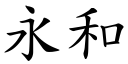 永和